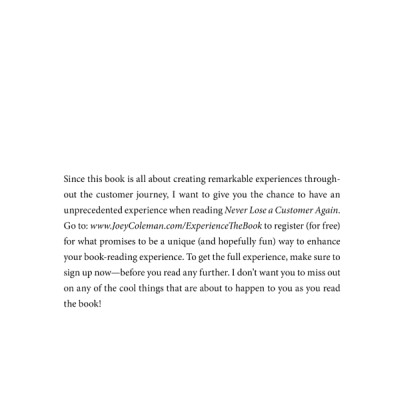 Since this book is all about creating remarkable experiences throughout the customer journey, I want to give you the chance to have an unprecedented experience when reading Never Lose a Customer Again. Go to: www.JoeyColeman.com/ExperienceTheBook to register (for free) for what promises to be a unique (and hopefully fun) way to enhance your book-reading experience. To get the full experience, make sure to sign up now—before you read any further. I don't want you to miss out on any of the cool things that are about to happen to you as you read the book!